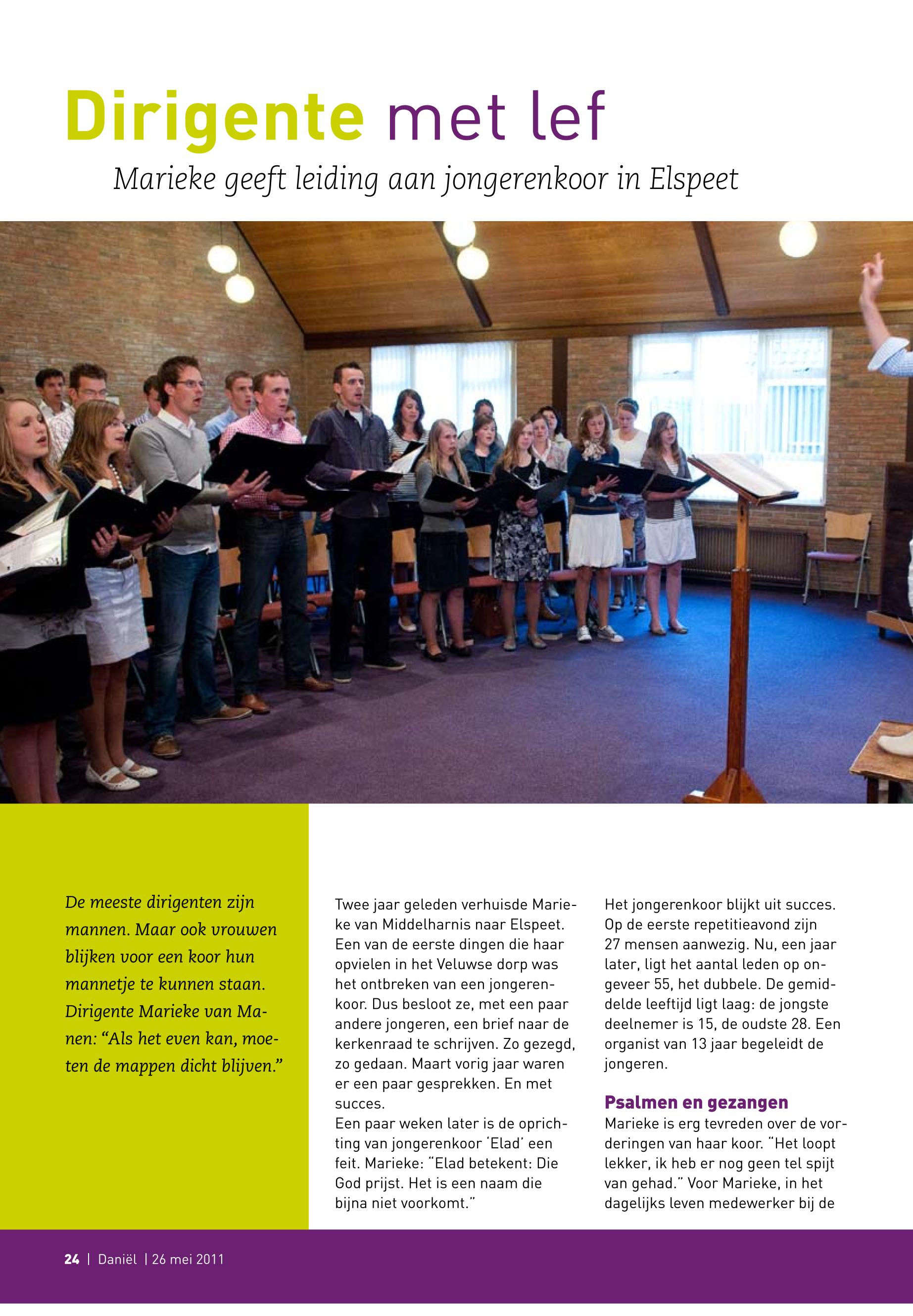 Dirigente met lef

Marieke geeft leiding aan jongerenkoor in Elspeet

De meeste dirigenten zijn mannen. Maar ook vrouwen blijken voor een koor hun mannetje te kunnen staan. Dirigente Marieke van Manen: “Als het even kan, moeten de mappen dicht blijven.”

Twee jaar geleden verhuisde Marieke van Middelharnis naar Elspeet. Een van de eerste dingen die haar opvielen in het Veluwse dorp was het ontbreken van een jongerenkoor. Dus besloot ze, met een paar andere jongeren, een brief naar de kerkenraad te schrijven. Zo gezegd, zo gedaan. Maart vorig jaar waren er een paar gesprekken. En met succes.
Een paar weken later is de oprichting van jongerenkoor ‘Elad’ een feit. Marieke: “Elad betekent: Die God prijst. Het is een naam die bijna niet voorkomt.”

Het jongerenkoor blijkt uit succes. Op de eerste repetitieavond zijn 27 mensen aanwezig. Nu, een jaar later, ligt het aantal leden op ongeveer 55, het dubbele. De gemiddelde leeftijd ligt laag: de jongste deelnemer is 15, de oudste 28. Een organist van 13 jaar begeleidt de jongeren.

Psalmen en gezangen
Marieke is erg tevreden over de vorderingen van haar koor. “Het loopt lekker, ik heb er nog geen tel spijt van gehad.” Voor Marieke, in het dagelijks leven medewerker bij de

24 | Daniël | 26 mei 2011